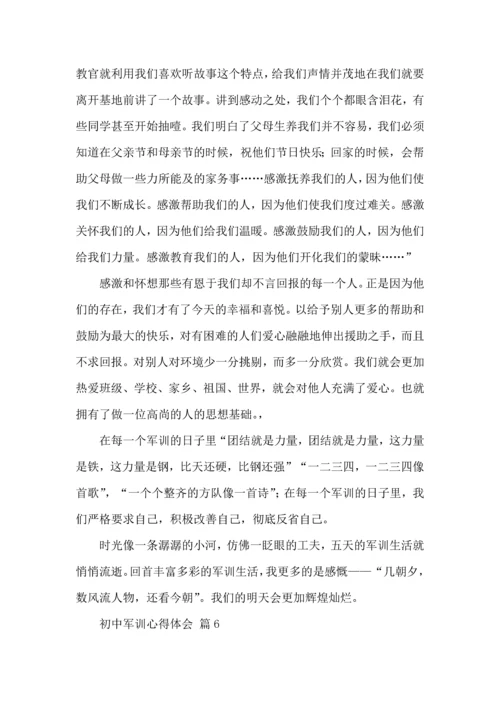 教官就利用我们喜欢听故事这个特点，给我们声情并茂地在我们就要离开基地前讲了一个故事。讲到感动之处，我们个个都眼含泪花，有些同学甚至开始抽噎。我们明白了父母生养我们并不容易，我们必须知道在父亲节和母亲节的时候，祝他们节日快乐；回家的时候，会帮助父母做一些力所能及的家务事……感激抚养我们的人，因为他们使我们不断成长。感激帮助我们的人，因为他们使我们度过难关。感激关怀我们的人，因为他们给我们温暖。感激鼓励我们的人，因为他们给我们力量。感激教育我们的人，因为他们开化我们的蒙昧……”

感激和怀想那些有恩于我们却不言回报的每一个人。正是因为他们的存在，我们才有了今天的幸福和喜悦。以给予别人更多的帮助和鼓励为最大的快乐，对有困难的人们爱心融融地伸出援助之手，而且不求回报。对别人对环境少一分挑剔，而多一分欣赏。我们就会更加热爱班级、学校、家乡、祖国、世界，就会对他人充满了爱心。也就拥有了做一位高尚的人的思想基础。，

在每一个军训的日子里“团结就是力量，团结就是力量，这力量是铁，这力量是钢，比天还硬，比钢还强”“一二三四，一二三四像首歌”，“一个个整齐的方队像一首诗”；在每一个军训的日子里，我们严格要求自己，积极改善自己，彻底反省自己。

时光像一条潺潺的小河，仿佛一眨眼的工夫，五天的军训生活就悄悄流逝。回首丰富多彩的军训生活，我更多的是感慨——“几朝夕，数风流人物，还看今朝”。我们的明天会更加辉煌灿烂。

初中军训心得体会 篇6